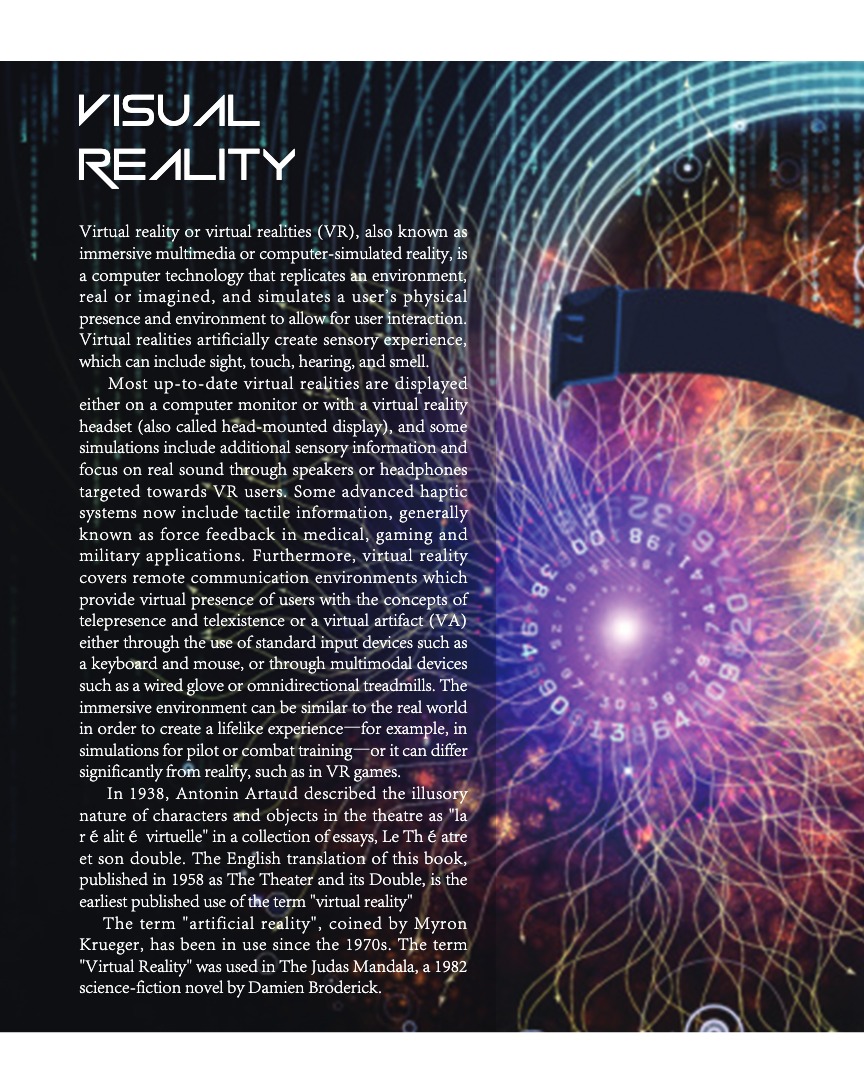 VISUAL REALITY

Virtual reality or virtual realities (VR), also known as immersive multimedia or computer-simulated reality, is a computer technology that replicates an environment, real or imagined, and simulates a user's physical presence and environment to allow for user interaction. Virtual realities artificially create sensory experience, which can include sight, touch, hearing, and smell.

Most up-to-date virtual realities are displayed either on a computer monitor or with a virtual reality headset (also called head-mounted display), and some simulations include additional sensory information and focus on real sound through speakers or headphones targeted towards VR users. Some advanced haptic systems now include tactile information, generally known as force feedback in medical, gaming and military applications. Furthermore, virtual reality covers remote communication environments which provide virtual presence of users with the concepts of telepresence and telexistence or a virtual artifact (VA) either through the use of standard input devices such as a keyboard and mouse, or through multimodal devices such as a wired glove or omnidirectional treadmills. The immersive environment can be similar to the real world in order to create a lifelike experience—for example, in simulations for pilot or combat training—or it can differ significantly from reality, such as in VR games.

In 1938, Antonin Artaud described the illusory nature of characters and objects in the theatre as "la r é alit é virtuelle" in a collection of essays, Le Th é atre et son double. The English translation of this book, published in 1958 as The Theater and its Double, is the earliest published use of the term "virtual reality"

The term "artificial reality", coined by Myron Krueger, has been in use since the 1970s. The term "Virtual Reality" was used in The Judas Mandala, a 1982 science-fiction novel by Damien Broderick.